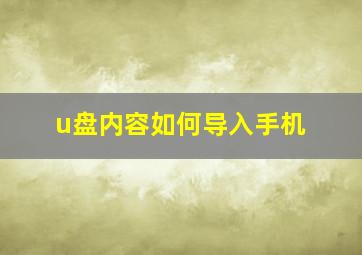 u盘内容如何导入手机